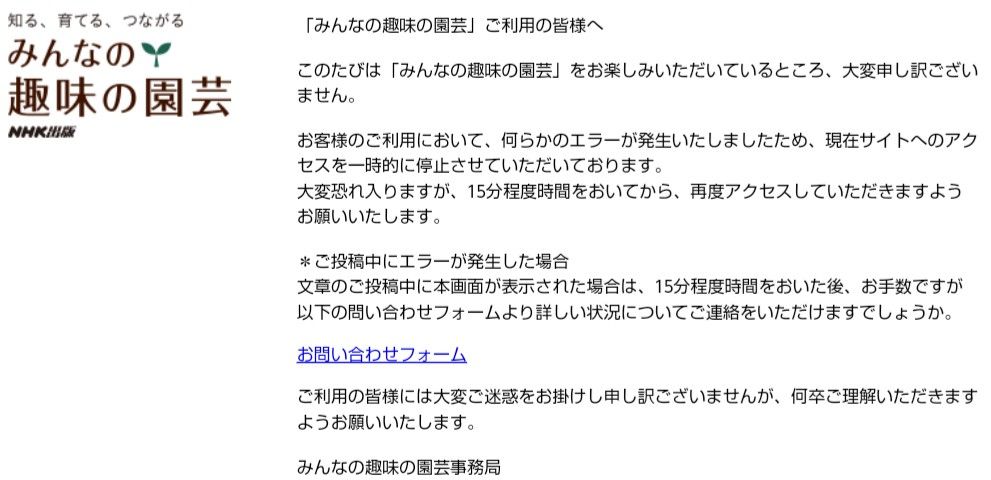 知る、育てる、つながる
みんなの
趣味の園芸
NHK出版

「みんなの趣味の園芸」ご利用の皆様へ

このたびは「みんなの趣味の園芸」をお楽しみいただいているところ、大変申し訳ございません。

お客様のご利用において、何らかのエラーが発生いたしましたため、現在サイトへのアクセスを一時的に停止させていただいております。
大変恐れ入りますが、15分程度時間をおいてから、再度アクセスしていただきますようお願いいたします。

＊ご投稿中にエラーが発生した場合
文章のご投稿中に本画面が表示された場合は、15分程度時間をおいた後、お手数ですが以下の問い合わせフォームより詳しい状況についてご連絡をいただけますでしょうか。

お問い合わせフォーム

ご利用の皆様には大変ご迷惑をお掛けし申し訳ございませんが、何卒ご理解いただきますようお願いいたします。

みんなの趣味の園芸事務局